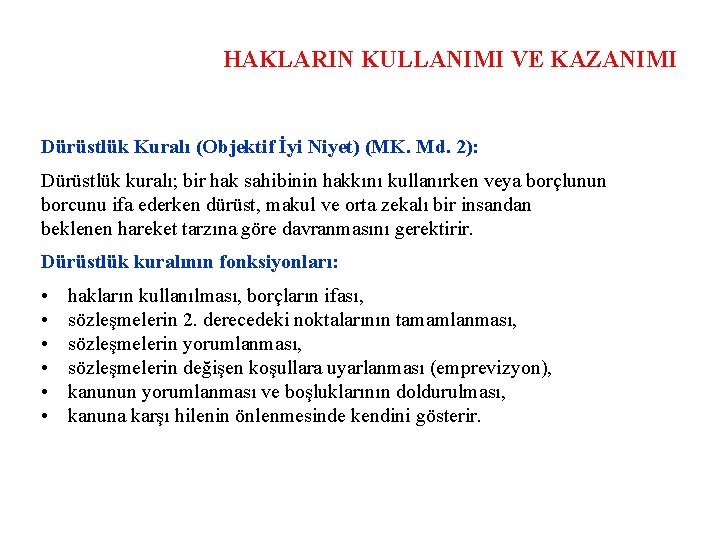 HAKLARIN KULLANIMI VE KAZANIMI

Dürüstlük Kuralı (Objektif İyi Niyet) (MK. Md. 2):

Dürüstlük kuralı; bir hak sahibinin hakkını kullanırken veya borçlunun borcunu ifa ederken dürüst, makul ve orta zekalı bir insandan beklenen hareket tarzına göre davranmasını gerektirir.

Dürüstlük kuralının fonksiyonları:

• hakların kullanılması, borçların ifası,
• sözleşmelerin 2. derecedeki noktalarının tamamlanması,
• sözleşmelerin yorumlanması,
• sözleşmelerin değişen koşullara uyarlanması (emprevizyon),
• kanunun yorumlanması ve boşluklarının doldurulması,
• kanuna karşı hilenin önlenmesinde kendini gösterir.